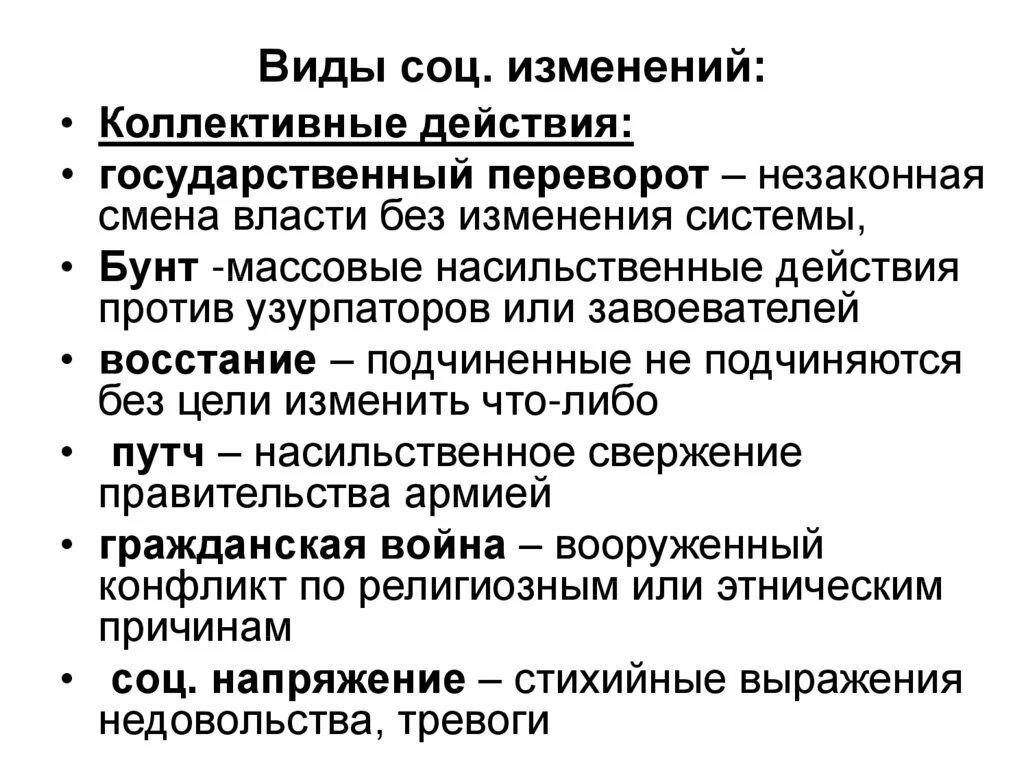 Виды соц. изменений:

• Коллективные действия:
• государственный переворот – незаконная смена власти без изменения системы,
• Бунт -массовые насильственные действия против узурпаторов или завоевателей
• восстание – подчиненные не подчиняются без цели изменить что-либо
• путч – насильственное свержение правительства армией
• гражданская война – вооруженный конфликт по религиозным или этническим причинам
• соц. напряжение – стихийные выражения недовольства, тревоги